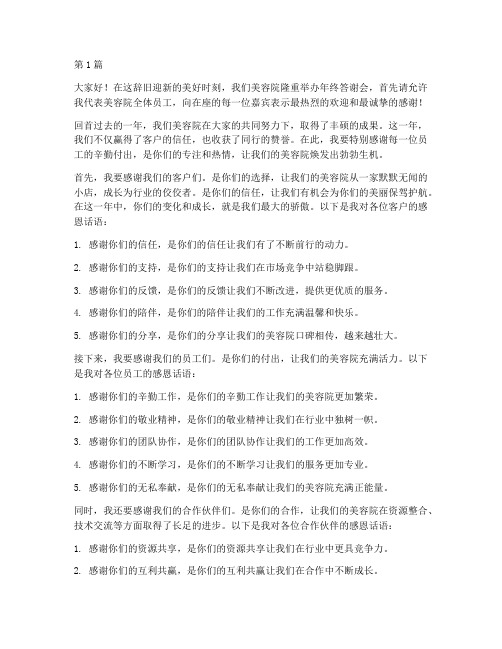 第1篇

大家好！在这辞旧迎新的美好时刻，我们美容院隆重举办年终答谢会，首先请允许我代表美容院全体员工，向在座的每一位嘉宾表示最热烈的欢迎和最诚挚的感谢！

回首过去的一年，我们美容院在大家的共同努力下，取得了丰硕的成果。这一年，我们不仅赢得了客户的信任，也收获了同行的赞誉。在此，我要特别感谢每一位员工的辛勤付出，是你们的专注和热情，让我们的美容院焕发出勃勃生机。

首先，我要感谢我们的客户们。是你们的选择，让我们的美容院从一家默默无闻的小店，成长为行业的佼佼者。是你们的信任，让我们有机会为你们的美丽保驾护航。在这一年中，你们的变化和成长，就是我们最大的骄傲。以下是我对各位客户的感恩话语：

1. 感谢你们的信任，是你们的信任让我们有了不断前行的动力。

2. 感谢你们的支持，是你们的支持让我们在市场竞争中站稳脚跟。

3. 感谢你们的反馈，是你们的反馈让我们不断改进，提供更优质的服务。

4. 感谢你们的陪伴，是你们的陪伴让我们的工作充满温馨和快乐。

5. 感谢你们的分享，是你们的分享让我们的美容院口碑相传，越来越壮大。

接下来，我要感谢我们的员工们。是你们的付出，让我们的美容院充满活力。以下是我对各位员工的感恩话语：

1. 感谢你们的辛勤工作，是你们的辛勤工作让我们的美容院更加繁荣。

2. 感谢你们的敬业精神，是你们的敬业精神让我们在行业中独树一帜。

3. 感谢你们的团队协作，是你们的团队协作让我们的工作更加高效。

4. 感谢你们的不断学习，是你们的不断学习让我们的服务更加专业。

5. 感谢你们的无私奉献，是你们的无私奉献让我们的美容院充满正能量。

同时，我还要感谢我们的合作伙伴们。是你们的合作，让我们的美容院在资源整合、技术交流等方面取得了长足的进步。以下是我对各位合作伙伴的感恩话语：

1. 感谢你们的资源共享，是你们的资源共享让我们在行业中更具竞争力。

2. 感谢你们的互利共赢，是你们的互利共赢让我们在合作中不断成长。